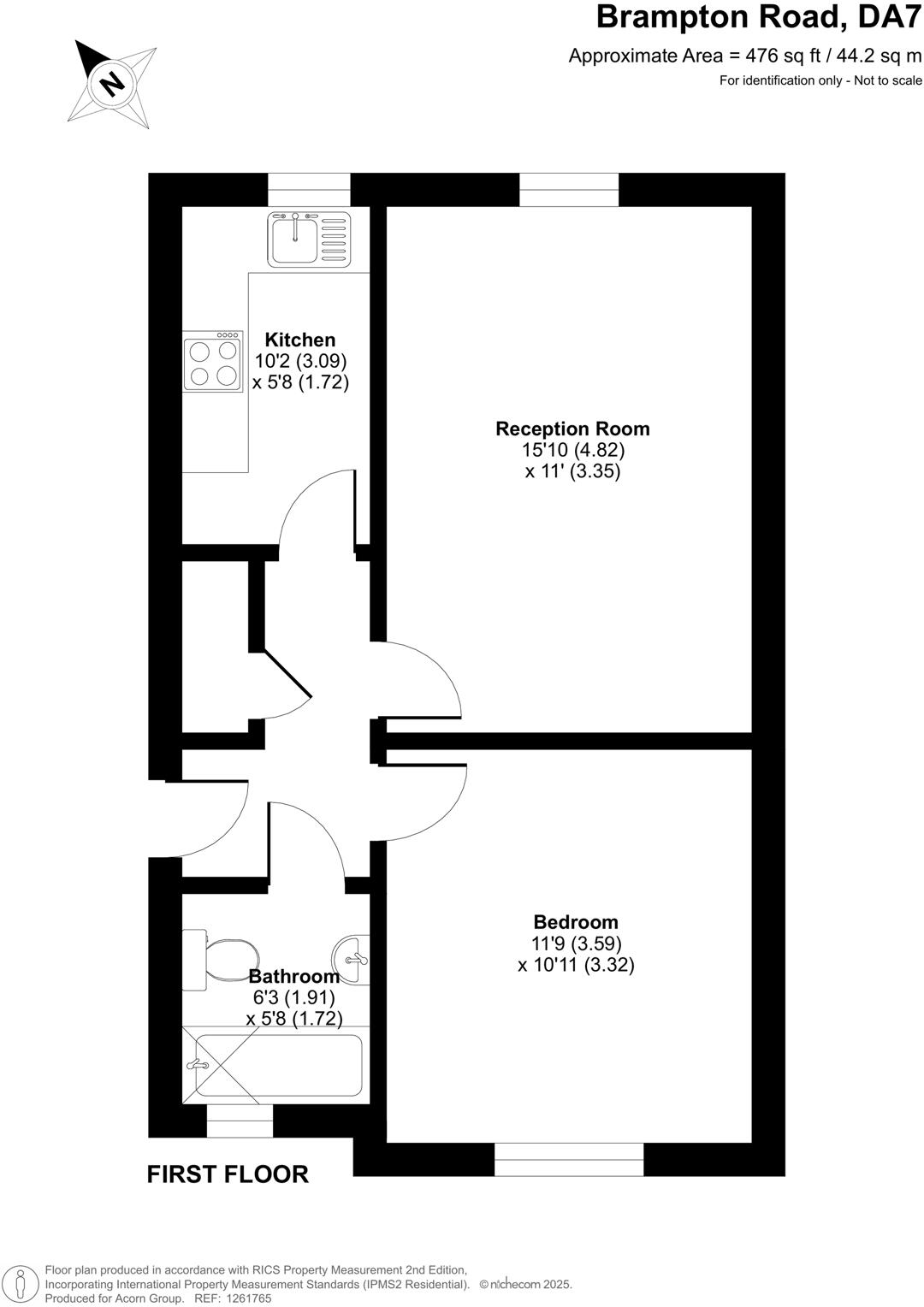 Brampton Road, DA7

Approximate Area = 476 sq ft / 44.2 sq m

For identification only - Not to scale

N

Kitchen
10'2 (3.09)
x 5'8 (1.72)

Reception Room
15'10 (4.82)
x 11' (3.35)

Bedroom
11'9 (3.59)
x 10'11 (3.32)

Bathroom
6'3 (1.91)
x 5'8 (1.72)

FIRST FLOOR

Floor plan produced in accordance with RICS Property Measurement 2nd Edition,
Incorporating International Property Measurement Standards (IPMS2 Residential). © nichecom 2025.
Produced for Acorn Group. REF: 1261765